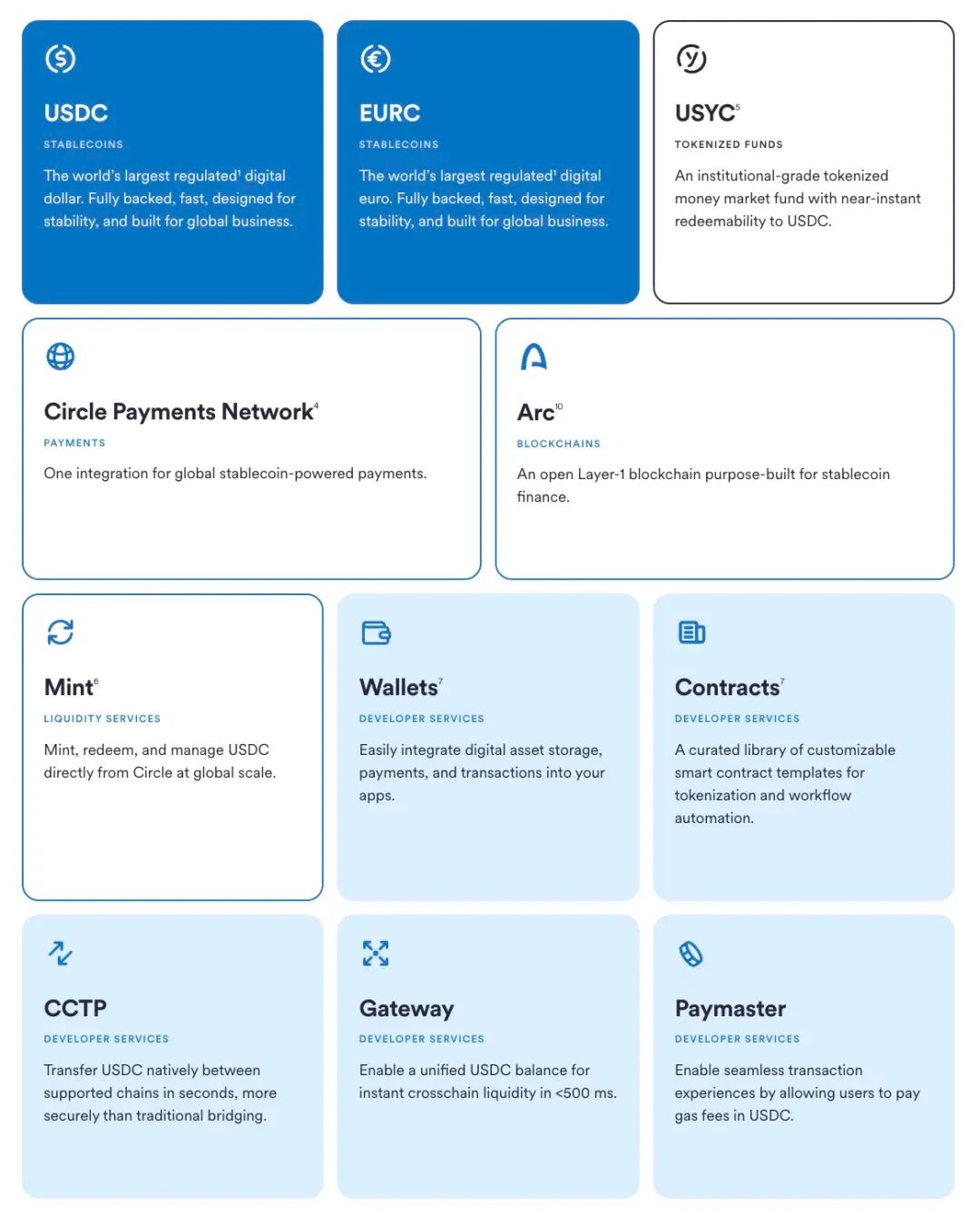 USDC

STABLECOINS

The world's largest regulated$^1$ digital dollar. Fully backed, fast, designed for stability, and built for global business.

EURC

STABLECOINS

The world's largest regulated$^1$ digital euro. Fully backed, fast, designed for stability, and built for global business.

USYC$^5$

TOKENIZED FUNDS

An institutional-grade tokenized money market fund with near-instant redeemability to USDC.

Circle Payments Network$^4$

PAYMENTS

One integration for global stablecoin-powered payments.

Arc$^{10}$

BLOCKCHAINS

An open Layer-1 blockchain purpose-built for stablecoin finance.

Mint$^6$

LIQUIDITY SERVICES

Mint, redeem, and manage USDC directly from Circle at global scale.

Wallets$^7$

DEVELOPER SERVICES

Easily integrate digital asset storage, payments, and transactions into your apps.

Contracts$^7$

DEVELOPER SERVICES

A curated library of customizable smart contract templates for tokenization and workflow automation.

CCTP

DEVELOPER SERVICES

Transfer USDC natively between supported chains in seconds, more securely than traditional bridging.

Gateway

DEVELOPER SERVICES

Enable a unified USDC balance for instant crosschain liquidity in <500 ms.

Paymaster

DEVELOPER SERVICES

Enable seamless transaction experiences by allowing users to pay gas fees in USDC.